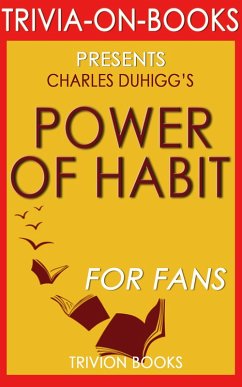 TRIVIA-ON-BOOKS

PRESENTS
CHARLES DUHIGG'S

POWER OF HABIT

FOR FANS

TRIVION BOOKS